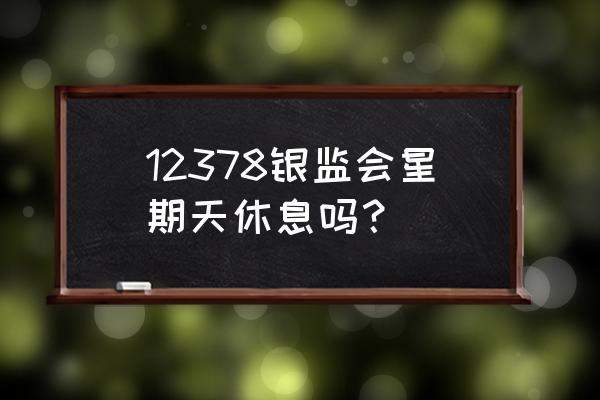 12378银监会星期天休息吗？